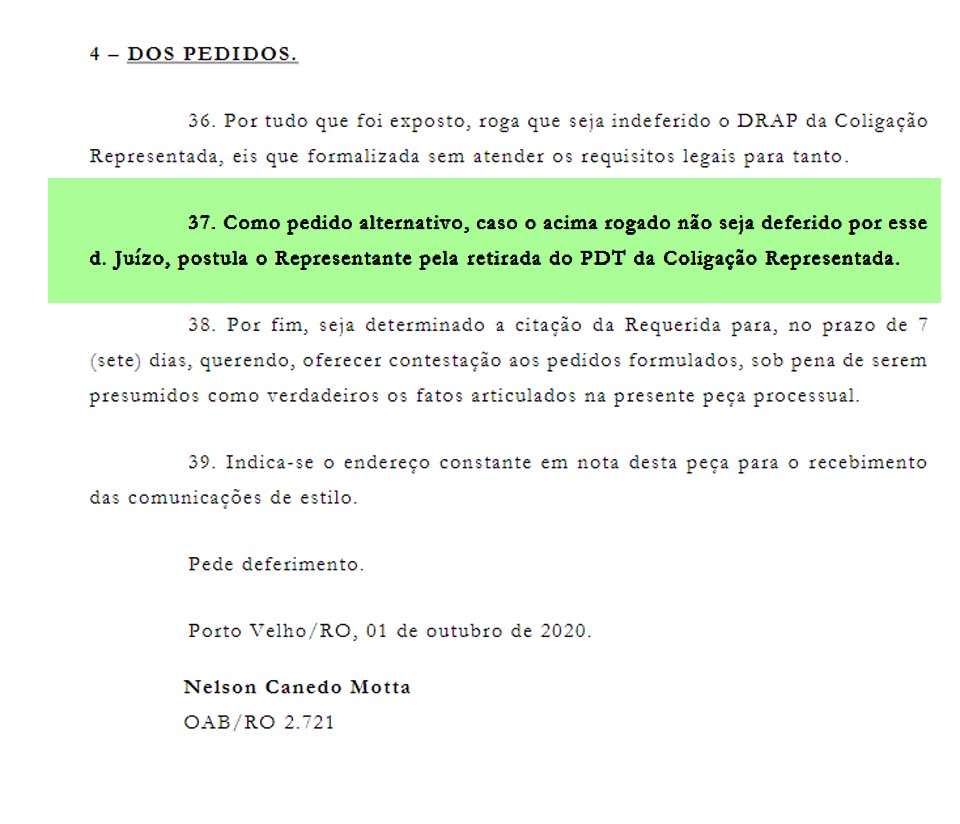 4 – DOS PEDIDOS.

36. Por tudo que foi exposto, roga que seja indeferido o DRAP da Coligação Representada, eis que formalizada sem atender os requisitos legais para tanto.

37. Como pedido alternativo, caso o acima rogado não seja deferido por esse d. Juízo, postula o Representante pela retirada do PDT da Coligação Representada.

38. Por fim, seja determinado a citação da Requerida para, no prazo de 7 (sete) dias, querendo, oferecer contestação aos pedidos formulados, sob pena de serem presumidos como verdadeiros os fatos articulados na presente peça processual.

39. Indica-se o endereço constante em nota desta peça para o recebimento das comunicações de estilo.

Pede deferimento.

Porto Velho/RO, 01 de outubro de 2020.

Nelson Canedo Motta
OAB/RO 2.721